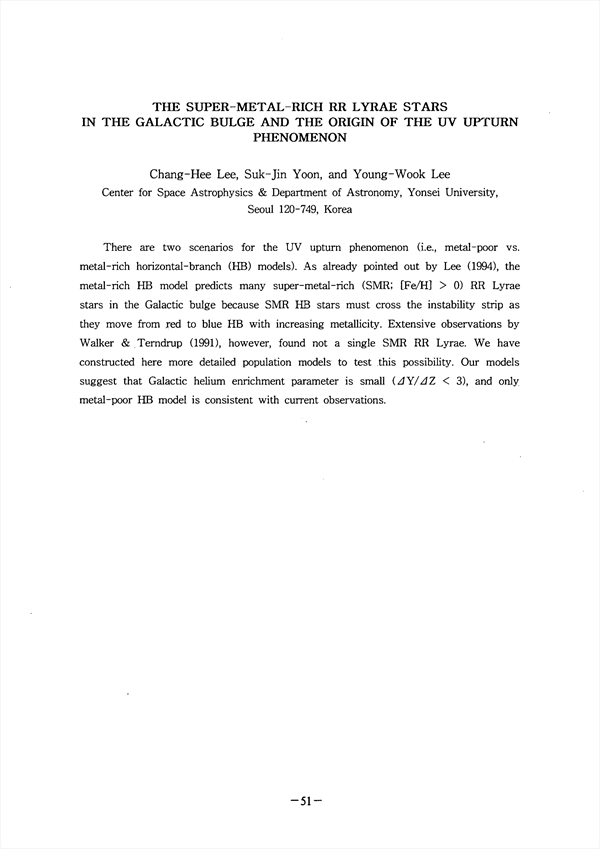 THE SUPER-METAL-RICH RR LYRAE STARS IN THE GALACTIC BULGE AND THE ORIGIN OF THE UV UPTURN PHENOMENON

Chang-Hee Lee, Suk-Jin Yoon, and Young-Wook Lee
Center for Space Astrophysics & Department of Astronomy, Yonsei University, Seoul 120-749, Korea

There are two scenarios for the UV upturn phenomenon (i.e., metal-poor vs. metal-rich horizontal-branch (HB) models). As already pointed out by Lee (1994), the metal-rich HB model predicts many super-metal-rich (SMR; [Fe/H] > 0) RR Lyrae stars in the Galactic bulge because SMR HB stars must cross the instability strip as they move from red to blue HB with increasing metallicity. Extensive observations by Walker & Terndrup (1991), however, found not a single SMR RR Lyrae. We have constructed here more detailed population models to test this possibility. Our models suggest that Galactic helium enrichment parameter is small ($\Delta Y/\Delta Z < 3$), and only metal-poor HB model is consistent with current observations.

-51-